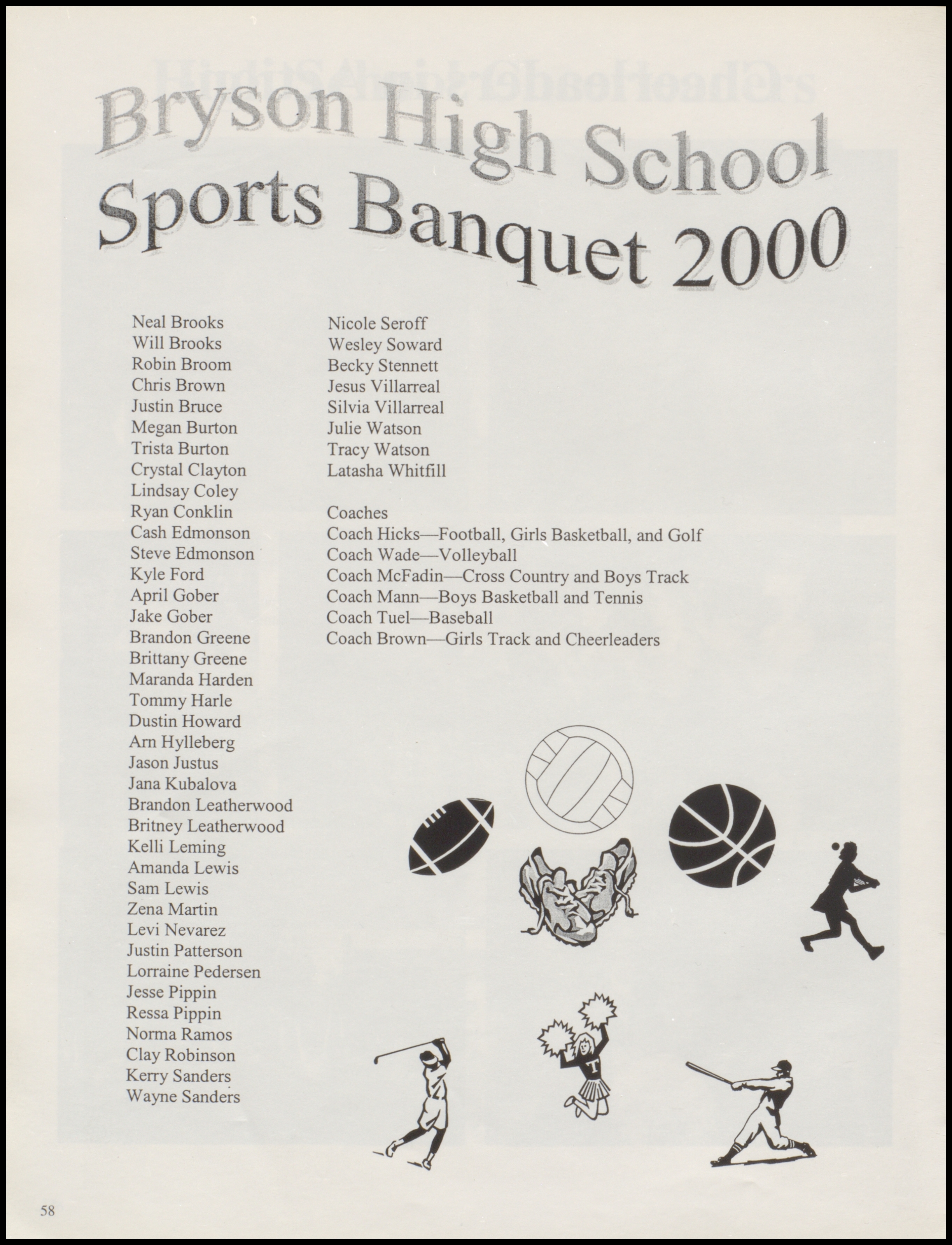 Bryson High School
Sports Banquet 2000

Neal Brooks
Will Brooks
Robin Broom
Chris Brown
Justin Bruce
Megan Burton
Trista Burton
Crystal Clayton
Lindsay Coley
Ryan Conklin
Cash Edmonson
Steve Edmonson
Kyle Ford
April Gober
Jake Gober
Brandon Greene
Brittany Greene
Maranda Harden
Tommy Harle
Dustin Howard
Arn Hylleberg
Jason Justus
Jana Kubalova
Brandon Leatherwood
Britney Leatherwood
Kelli Leming
Amanda Lewis
Sam Lewis
Zena Martin
Levi Nevarez
Justin Patterson
Lorraine Pedersen
Jesse Pippin
Ressa Pippin
Norma Ramos
Clay Robinson
Kerry Sanders
Wayne Sanders

Nicole Seroff
Wesley Soward
Becky Stennett
Jesus Villarreal
Silvia Villarreal
Julie Watson
Tracy Watson
Latasha Whitfill

Coaches
Coach Hicks—Football, Girls Basketball, and Golf
Coach Wade—Volleyball
Coach McFadin—Cross Country and Boys Track
Coach Mann—Boys Basketball and Tennis
Coach Tuel—Baseball
Coach Brown—Girls Track and Cheerleaders

58